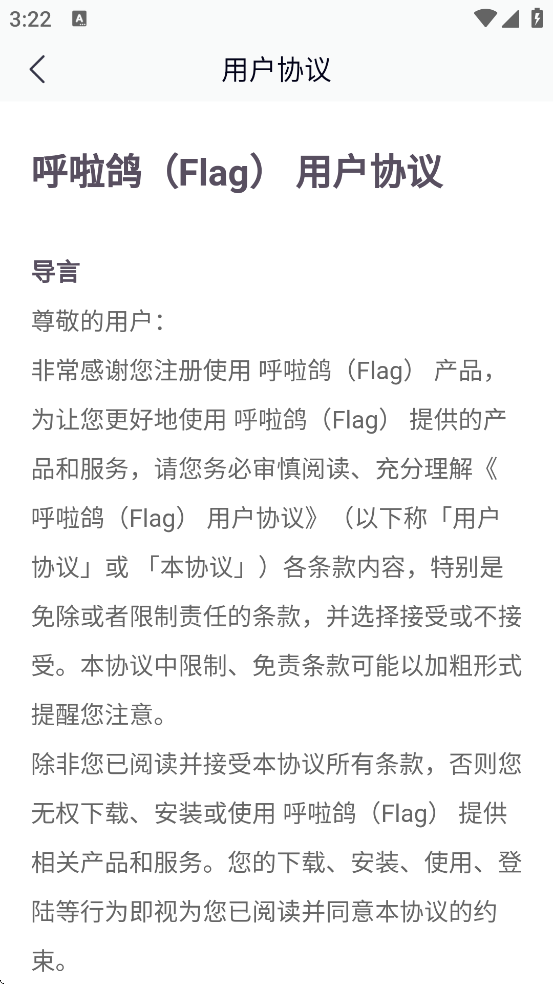 3:22

用户协议

呼啦鸽（Flag） 用户协议

导言

尊敬的用户：

非常感谢您注册使用 呼啦鸽（Flag） 产品，为让您更好地使用 呼啦鸽（Flag） 提供的产品和服务，请您务必审慎阅读、充分理解《呼啦鸽（Flag） 用户协议》（以下称「用户协议」或 「本协议」）各条款内容，特别是免除或者限制责任的条款，并选择接受或不接受。本协议中限制、免责条款可能以加粗形式提醒您注意。

除非您已阅读并接受本协议所有条款，否则您无权下载、安装或使用 呼啦鸽（Flag） 提供相关产品和服务。您的下载、安装、使用、登陆等行为即视为您已阅读并同意本协议的约束。